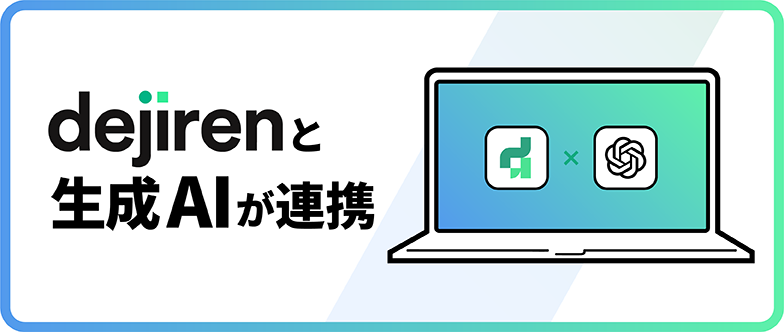 dejirenと
生成AIが連携

×